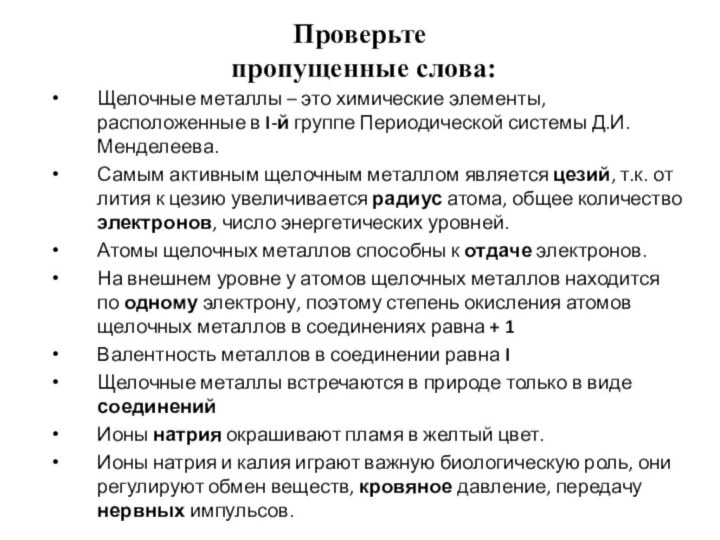 Проверьте пропущенные слова:

• Щелочные металлы – это химические элементы, расположенные в I-й группе Периодической системы Д.И. Менделеева.
• Самым активным щелочным металлом является цезий, т.к. от лития к цезию увеличивается радиус атома, общее количество электронов, число энергетических уровней.
• Атомы щелочных металлов способны к отдаче электронов.
• На внешнем уровне у атомов щелочных металлов находится по одному электрону, поэтому степень окисления атомов щелочных металлов в соединениях равна + 1
• Валентность металлов в соединении равна I
• Щелочные металлы встречаются в природе только в виде соединений
• Ионы натрия окрашивают пламя в желтый цвет.
• Ионы натрия и калия играют важную биологическую роль, они регулируют обмен веществ, кровяное давление, передачу нервных импульсов.